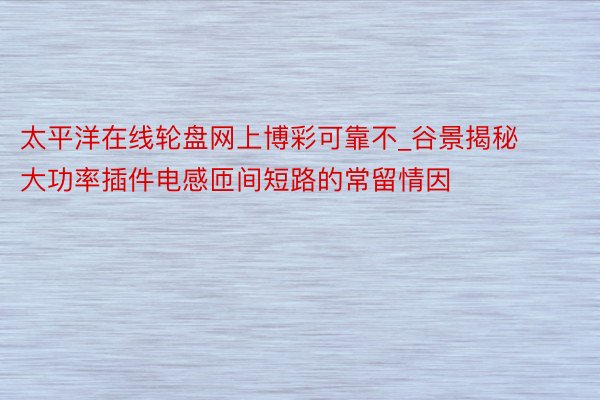 太平洋在线轮盘网上博彩可靠不_谷景揭秘大功率插件电感匝间短路的常留情因